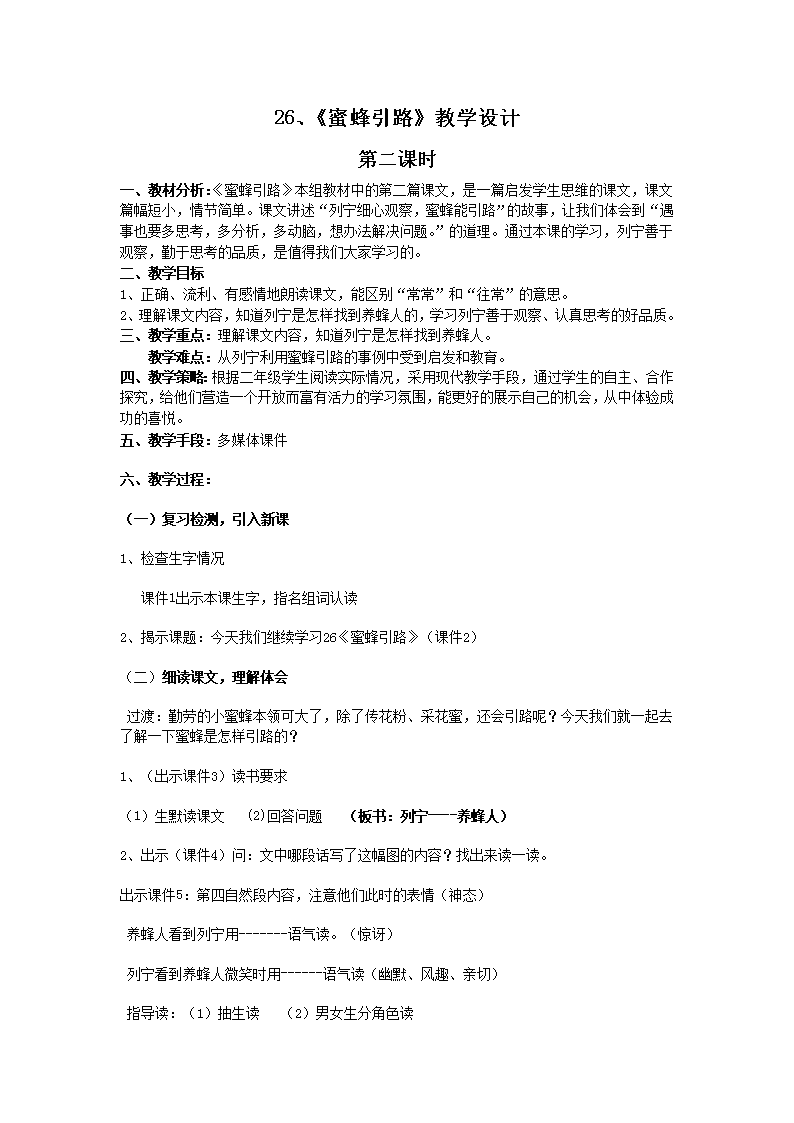 26、《蜜蜂引路》教学设计

第二课时

一、教材分析：《蜜蜂引路》本组教材中的第二篇课文，是一篇启发学生思维的课文，课文篇幅短小，情节简单。课文讲述“列宁细心观察，蜜蜂能引路”的故事，让我们体会到“遇事也要多思考，多分析，多动脑，想办法解决问题。”的道理。通过本课的学习，列宁善于观察，勤于思考的品质，是值得我们大家学习的。

二、教学目标

1、正确、流利、有感情地朗读课文，能区别“常常”和“往常”的意思。

2、理解课文内容，知道列宁是怎样找到养蜂人的，学习列宁善于观察、认真思考的好品质。

三、教学重点：理解课文内容，知道列宁是怎样找到养蜂人。

教学难点：从列宁利用蜜蜂引路的事例中受到启发和教育。

四、教学策略：根据二年级学生阅读实际情况，采用现代教学手段，通过学生的自主、合作探究，给他们营造一个开放而富有活力的学习氛围，能更好的展示自己的机会，从中体验成功的喜悦。

五、教学手段：多媒体课件

六、教学过程：

（一）复习检测，引入新课

1、检查生字情况

课件1出示本课生字，指名组词认读

2、揭示课题：今天我们继续学习26《蜜蜂引路》（课件2）

（二）细读课文，理解体会

过渡：勤劳的小蜜蜂本领可大了，除了传花粉、采花蜜，还会引路呢？今天我们就一起去了解一下蜜蜂是怎样引路的？

1、（出示课件3）读书要求

（1）生默读课文 ⑵回答问题 （板书：列宁——养蜂人）

2、出示（课件4）问：文中哪段话写了这幅图的内容？找出来读一读。

出示课件5：第四自然段内容，注意他们此时的表情（神态）

养蜂人看到列宁用-------语气读。（惊讶）

列宁看到养蜂人微笑时用------语气读（幽默、风趣、亲切）

指导读：（1）抽生读 （2）男女生分角色读